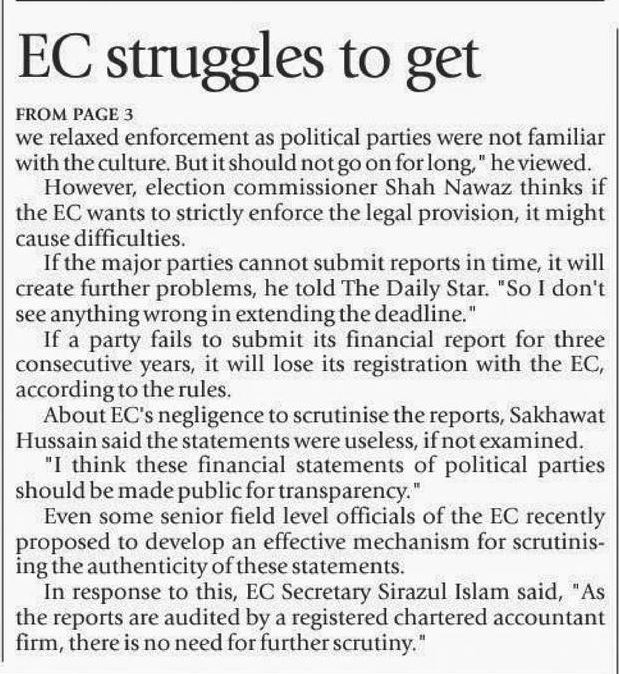 EC struggles to get

FROM PAGE 3

we relaxed enforcement as political parties were not familiar with the culture. But it should not go on for long," he viewed.

However, election commissioner Shah Nawaz thinks if the EC wants to strictly enforce the legal provision, it might cause difficulties.

If the major parties cannot submit reports in time, it will create further problems, he told The Daily Star. "So I don't see anything wrong in extending the deadline."

If a party fails to submit its financial report for three consecutive years, it will lose its registration with the EC, according to the rules.

About EC's negligence to scrutinise the reports, Sakhawat Hussain said the statements were useless, if not examined.

"I think these financial statements of political parties should be made public for transparency."

Even some senior field level officials of the EC recently proposed to develop an effective mechanism for scrutinising the authenticity of these statements.

In response to this, EC Secretary Sirazul Islam said, "As the reports are audited by a registered chartered accountant firm, there is no need for further scrutiny."